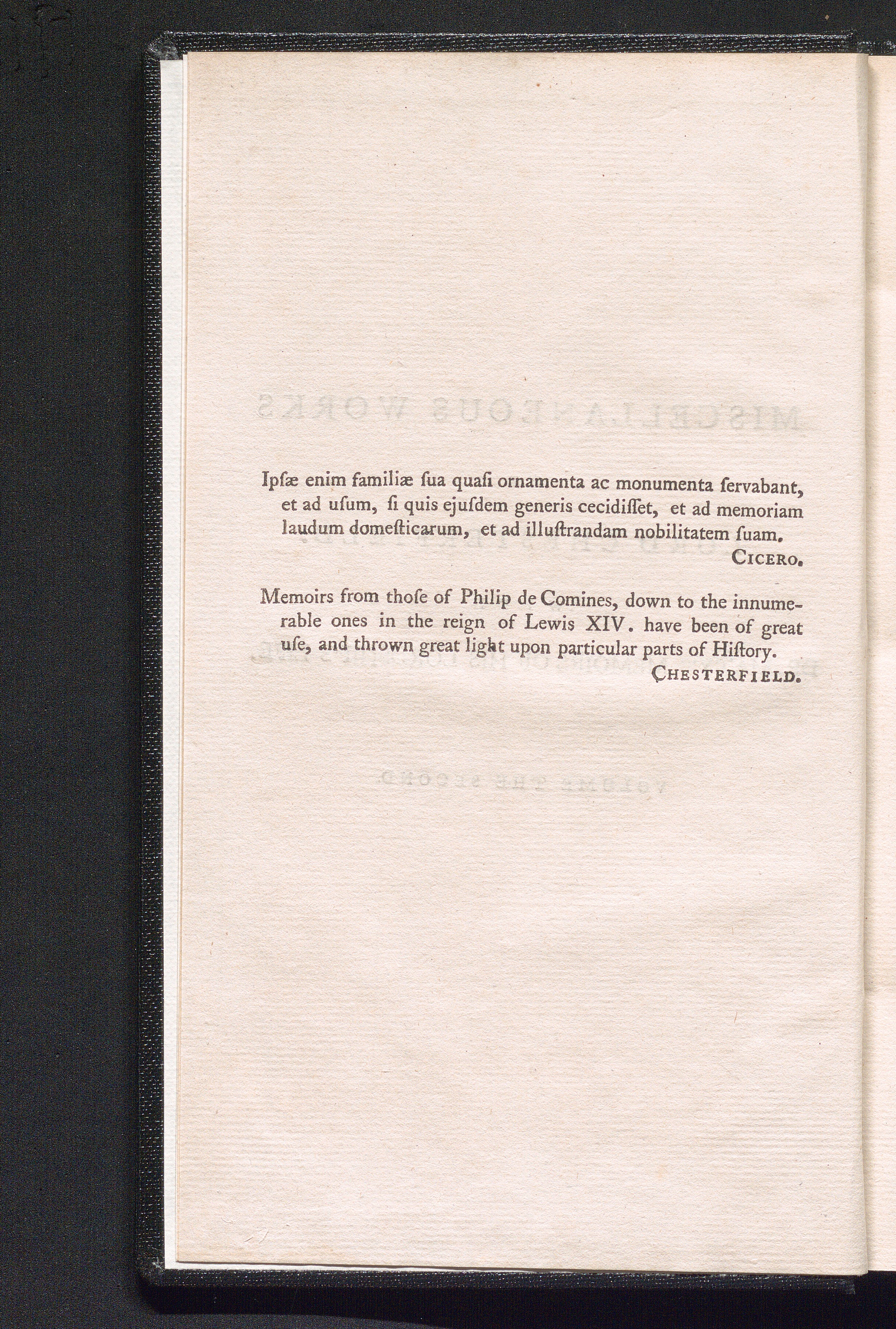 Ipſæ enim familiæ ſua quaſi ornamenta ac monumenta ſervabant, et ad uſum, ſi quis ejuſdem generis cecidiſſet, et ad memoriam laudum domeſticarum, et ad illuſtrandam nobilitatem ſuam.

Cicero.

Memoirs from thoſe of Philip de Comines, down to the innumerable ones in the reign of Lewis XIV. have been of great uſe, and thrown great light upon particular parts of Hiſtory.

Chesterfield.